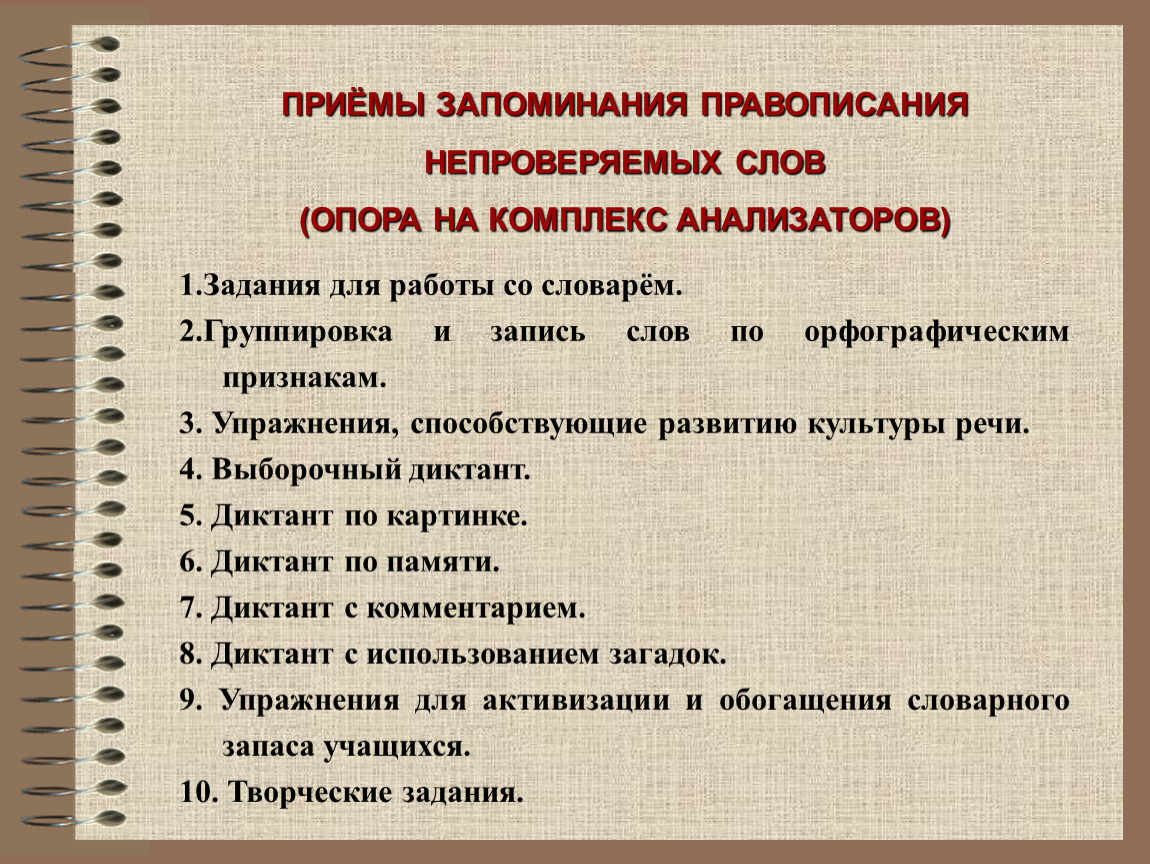 ПРИЁМЫ ЗАПОМИНАНИЯ ПРАВОПИСАНИЯ НЕПРОВЕРЯЕМЫХ СЛОВ
(ОПОРА НА КОМПЛЕКС АНАЛИЗАТОРОВ)

1.Задания для работы со словарём.
2.Группировка и запись слов по орфографическим признакам.
3. Упражнения, способствующие развитию культуры речи.
4. Выборочный диктант.
5. Диктант по картинке.
6. Диктант по памяти.
7. Диктант с комментарием.
8. Диктант с использованием загадок.
9. Упражнения для активизации и обогащения словарного запаса учащихся.
10. Творческие задания.